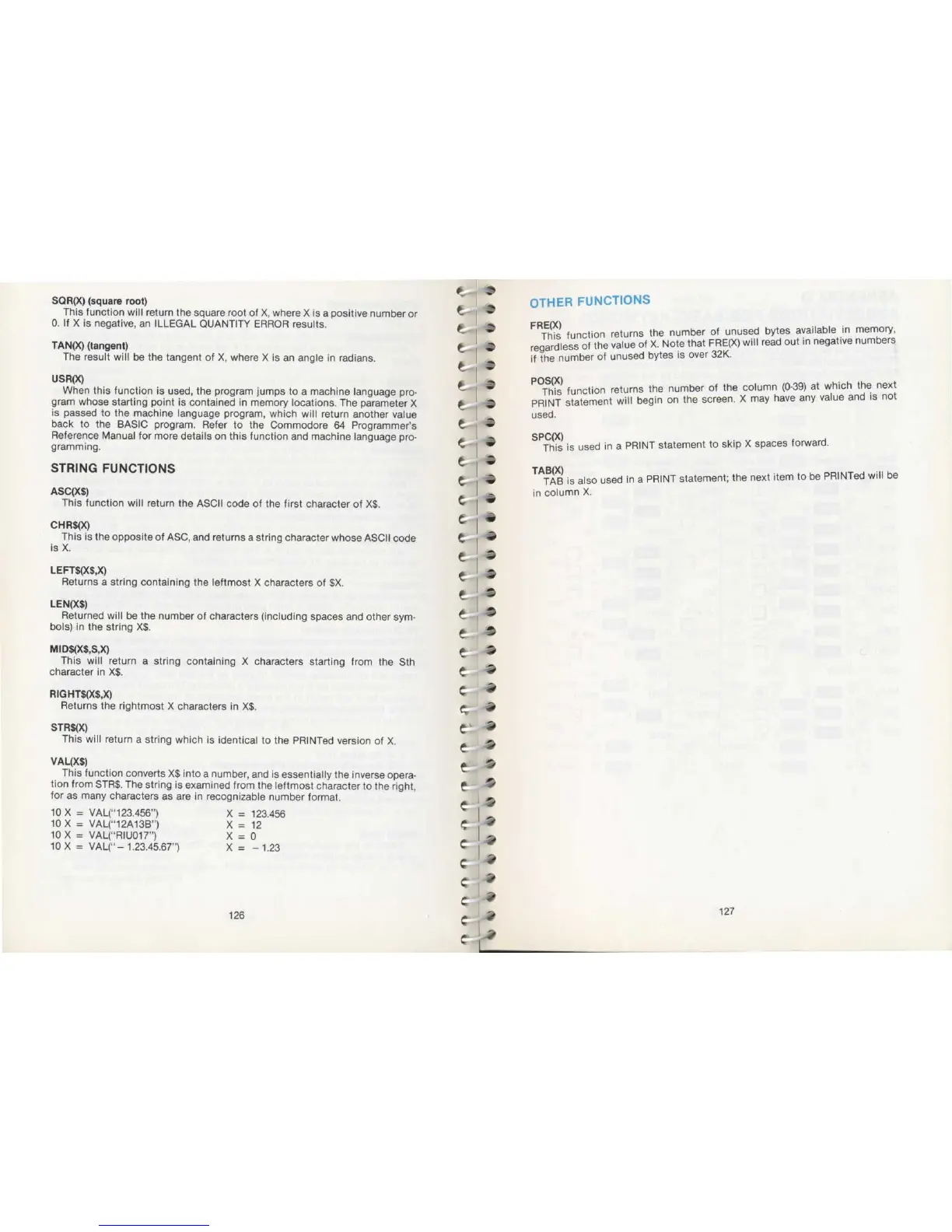 SQR(X) (square root)
This function will return the square root of X, where X is a positive number or 0. If X is negative, an ILLEGAL QUANTITY ERROR results.

TAN(X) (tangent)
The result will be the tangent of X, where X is an angle in radians.

USR(X)
When this function is used, the program jumps to a machine language program whose starting point is contained in memory locations. The parameter X is passed to the machine language program, which will return another value back to the BASIC program. Refer to the Commodore 64 Programmer's Reference Manual for more details on this function and machine language programming.

STRING FUNCTIONS

ASC(X$)
This function will return the ASCII code of the first character of X$.

CHR$(X)
This is the opposite of ASC, and returns a string character whose ASCII code is X.

LEFT$(X$,X)
Returns a string containing the leftmost X characters of $X.

LEN(X$)
Returned will be the number of characters (including spaces and other symbols) in the string X$.

MID$(X$,S,X)
This will return a string containing X characters starting from the Sth character in X$.

RIGHT$(X$,X)
Returns the rightmost X characters in X$.

STR$(X)
This will return a string which is identical to the PRINTed version of X.

VAL(X$)
This function converts X$ into a number, and is essentially the inverse operation from STR$. The string is examined from the leftmost character to the right, for as many characters as are in recognizable number format.

10 X = VAL("123.456") X = 123.456
10 X = VAL("12A13B") X = 12
10 X = VAL("RIU017") X = 0
10 X = VAL("- 1.23.45.67") X = - 1.23

126

OTHER FUNCTIONS

FRE(X)
This function returns the number of unused bytes available in memory, regardless of the value of X. Note that FRE(X) will read out in negative numbers if the number of unused bytes is over 32K.

POS(X)
This function returns the number of the column (0-39) at which the next PRINT statement will begin on the screen. X may have any value and is not used.

SPC(X)
This is used in a PRINT statement to skip X spaces forward.

TAB(X)
TAB is also used in a PRINT statement; the next item to be PRINTed will be in column X.

127